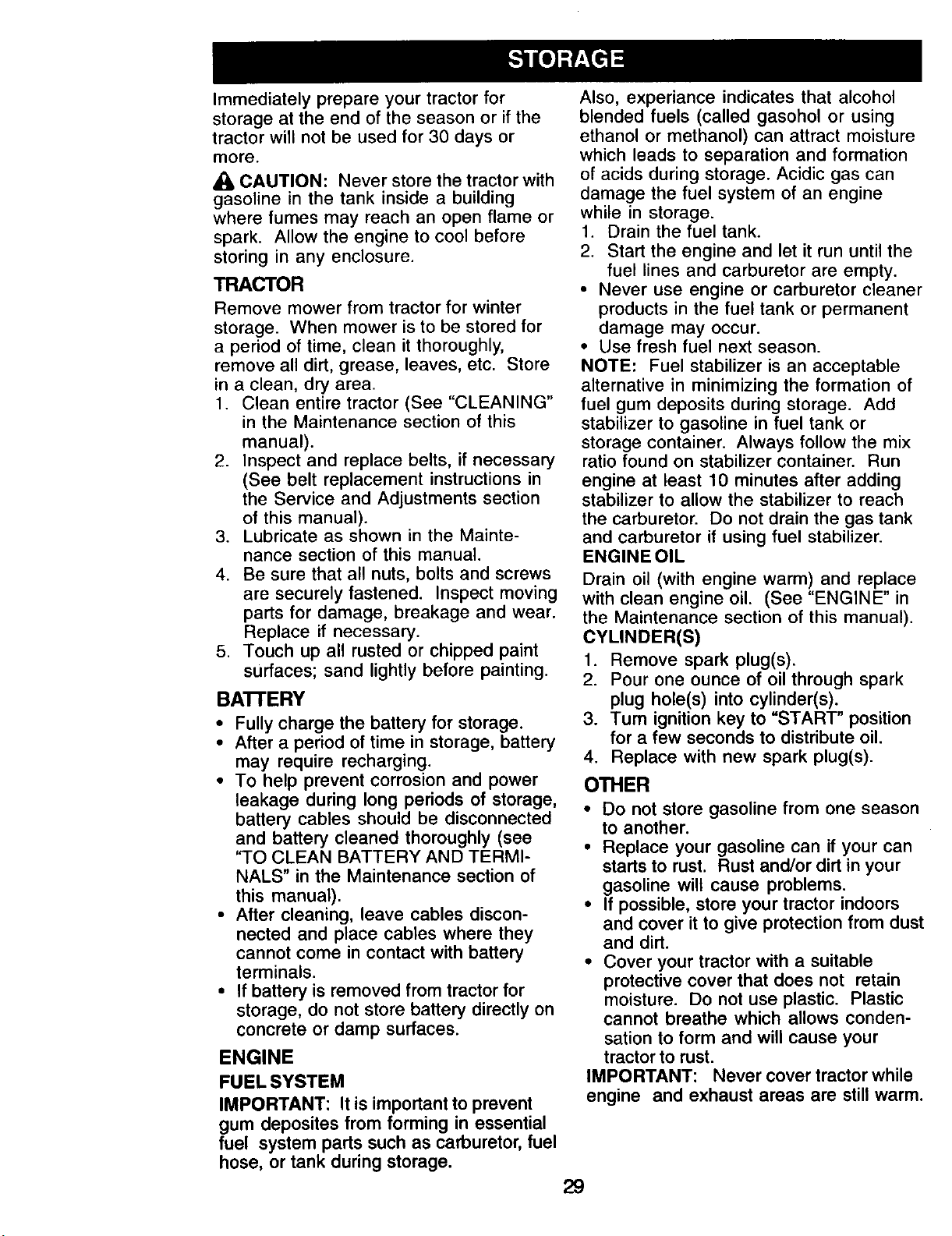 STORAGE

Immediately prepare your tractor for storage at the end of the season or if the tractor will not be used for 30 days or more.

CAUTION: Never store the tractor with gasoline in the tank inside a building where fumes may reach an open flame or spark. Allow the engine to cool before storing in any enclosure.

TRACTOR

Remove mower from tractor for winter storage. When mower is to be stored for a period of time, clean it thoroughly, remove all dirt, grease, leaves, etc. Store in a clean, dry area.

1. Clean entire tractor (See "CLEANING" in the Maintenance section of this manual).
2. Inspect and replace belts, if necessary (See belt replacement instructions in the Service and Adjustments section of this manual).
3. Lubricate as shown in the Maintenance section of this manual.
4. Be sure that all nuts, bolts and screws are securely fastened. Inspect moving parts for damage, breakage and wear. Replace if necessary.
5. Touch up all rusted or chipped paint surfaces; sand lightly before painting.

BATTERY

• Fully charge the battery for storage.
• After a period of time in storage, battery may require recharging.
• To help prevent corrosion and power leakage during long periods of storage, battery cables should be disconnected and battery cleaned thoroughly (see "TO CLEAN BATTERY AND TERMINALS" in the Maintenance section of this manual).
• After cleaning, leave cables disconnected and place cables where they cannot come in contact with battery terminals.
• If battery is removed from tractor for storage, do not store battery directly on concrete or damp surfaces.

ENGINE

FUEL SYSTEM

IMPORTANT: It is important to prevent gum deposites from forming in essential fuel system parts such as carburetor, fuel hose, or tank during storage.

Also, experiance indicates that alcohol blended fuels (called gasohol or using ethanol or methanol) can attract moisture which leads to separation and formation of acids during storage. Acidic gas can damage the fuel system of an engine while in storage.

1. Drain the fuel tank.
2. Start the engine and let it run until the fuel lines and carburetor are empty.
• Never use engine or carburetor cleaner products in the fuel tank or permanent damage may occur.
• Use fresh fuel next season.

NOTE: Fuel stabilizer is an acceptable alternative in minimizing the formation of fuel gum deposits during storage. Add stabilizer to gasoline in fuel tank or storage container. Always follow the mix ratio found on stabilizer container. Run engine at least 10 minutes after adding stabilizer to allow the stabilizer to reach the carburetor. Do not drain the gas tank and carburetor if using fuel stabilizer.

ENGINE OIL

Drain oil (with engine warm) and replace with clean engine oil. (See "ENGINE" in the Maintenance section of this manual).

CYLINDER(S)

1. Remove spark plug(s).
2. Pour one ounce of oil through spark plug hole(s) into cylinder(s).
3. Turn ignition key to "START" position for a few seconds to distribute oil.
4. Replace with new spark plug(s).

OTHER

• Do not store gasoline from one season to another.
• Replace your gasoline can if your can starts to rust. Rust and/or dirt in your gasoline will cause problems.
• If possible, store your tractor indoors and cover it to give protection from dust and dirt.
• Cover your tractor with a suitable protective cover that does not retain moisture. Do not use plastic. Plastic cannot breathe which allows condensation to form and will cause your tractor to rust.

IMPORTANT: Never cover tractor while engine and exhaust areas are still warm.

29